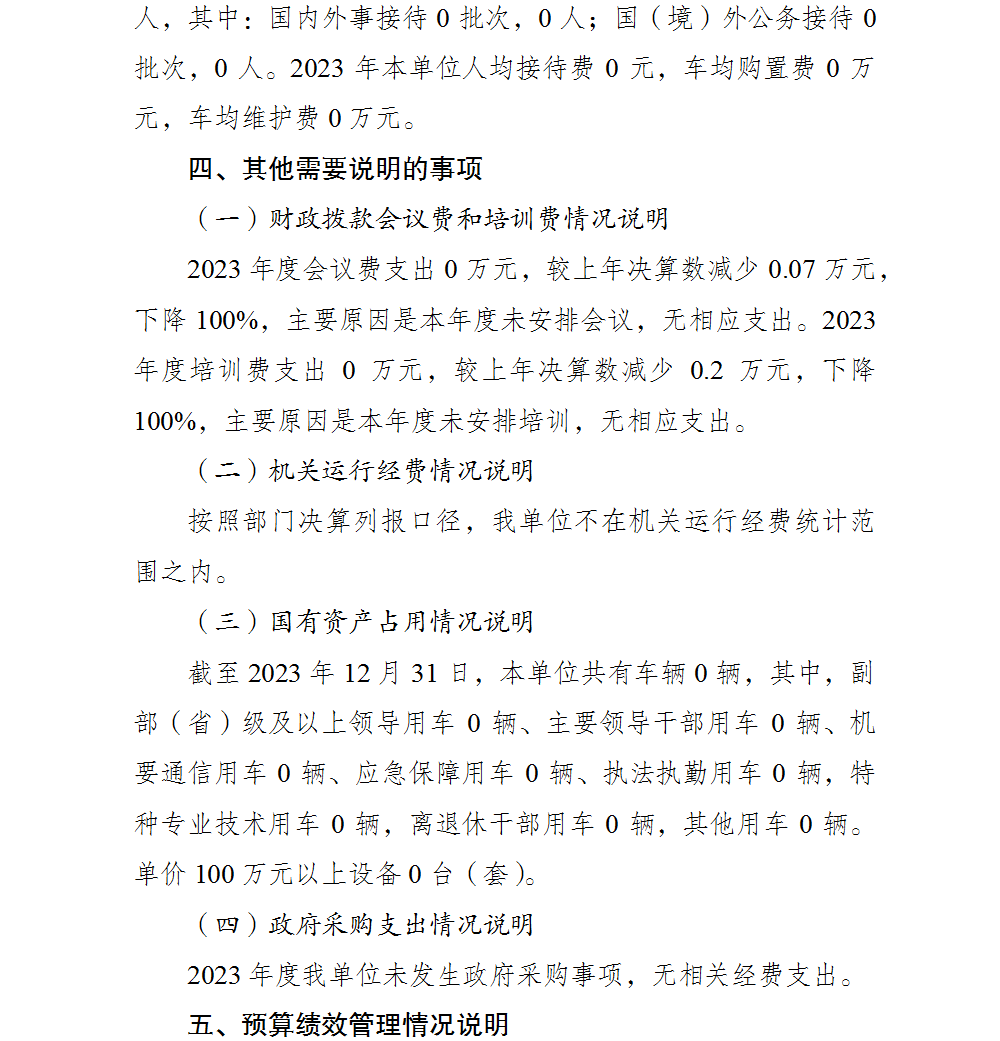 人，其中：国内外事接待 0 批次，0 人；国（境）外公务接待 0 批次，0 人。2023 年本单位人均接待费 0 元，车均购置费 0 万元，车均维护费 0 万元。

四、其他需要说明的事项

（一）财政拨款会议费和培训费情况说明

2023 年度会议费支出 0 万元，较上年决算数减少 0.07 万元，下降 100%，主要原因是本年度未安排会议，无相应支出。2023 年度培训费支出 0 万元，较上年决算数减少 0.2 万元，下降 100%，主要原因是本年度未安排培训，无相应支出。

（二）机关运行经费情况说明

按照部门决算列报口径，我单位不在机关运行经费统计范围之内。

（三）国有资产占用情况说明

截至 2023 年 12 月 31 日，本单位共有车辆 0 辆，其中，副部（省）级及以上领导用车 0 辆、主要领导干部用车 0 辆、机要通信用车 0 辆、应急保障用车 0 辆、执法执勤用车 0 辆，特种专业技术用车 0 辆，离退休干部用车 0 辆，其他用车 0 辆。单价 100 万元以上设备 0 台（套）。

（四）政府采购支出情况说明

2023 年度我单位未发生政府采购事项，无相关经费支出。

五、预算绩效管理情况说明